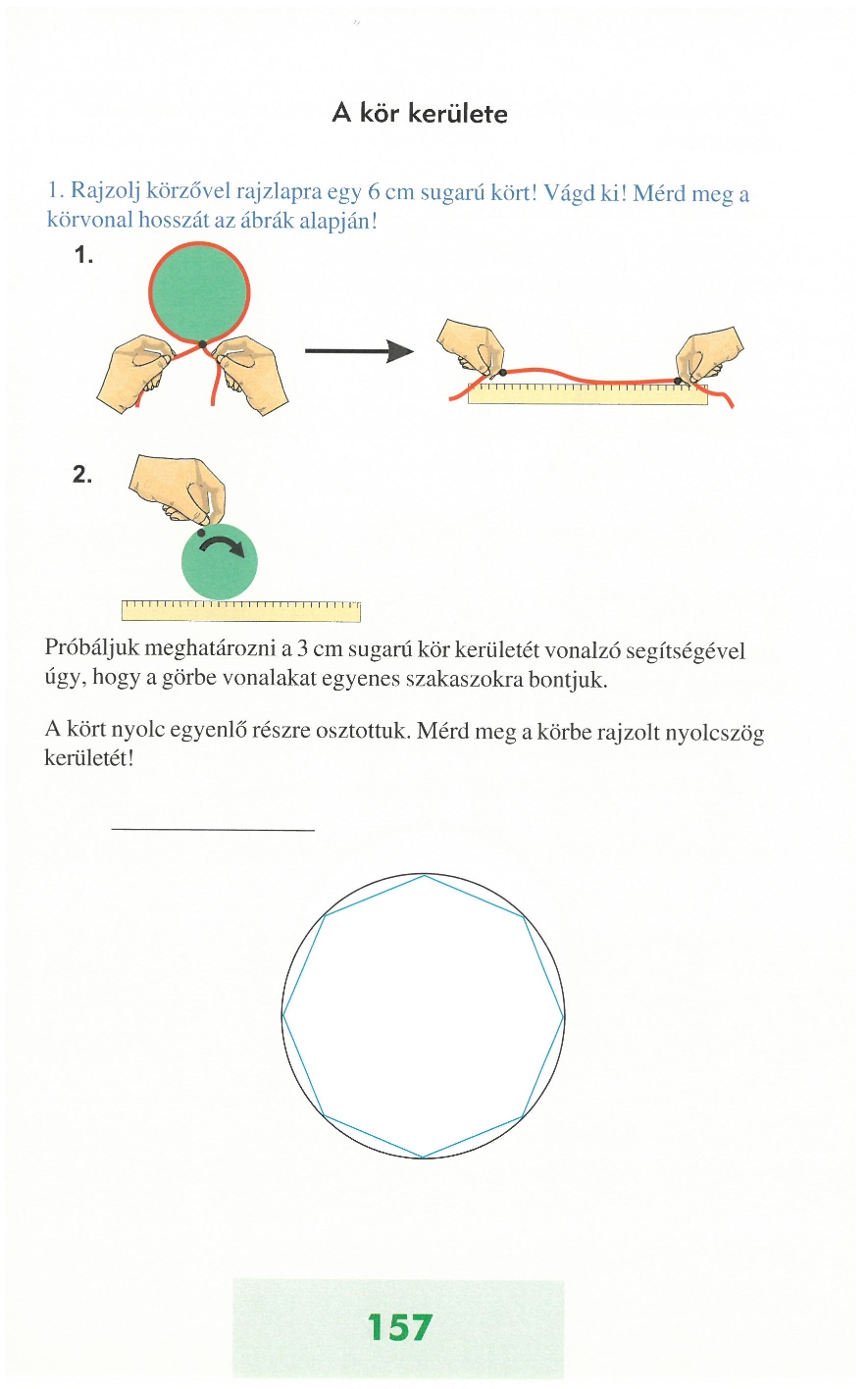 A kör kerülete

1. Rajzolj körzővel rajzlapra egy 6 cm sugarú kört! Vágd ki! Mérd meg a körvonal hosszát az ábrák alapján!

1.

2.

Próbáljuk meghatározni a 3 cm sugarú kör kerületét vonalzó segítségével úgy, hogy a görbe vonalakat egyenes szakaszokra bontjuk.

A kört nyolc egyenlő részre osztottuk. Mérd meg a körbe rajzolt nyolcszög kerületét!

157